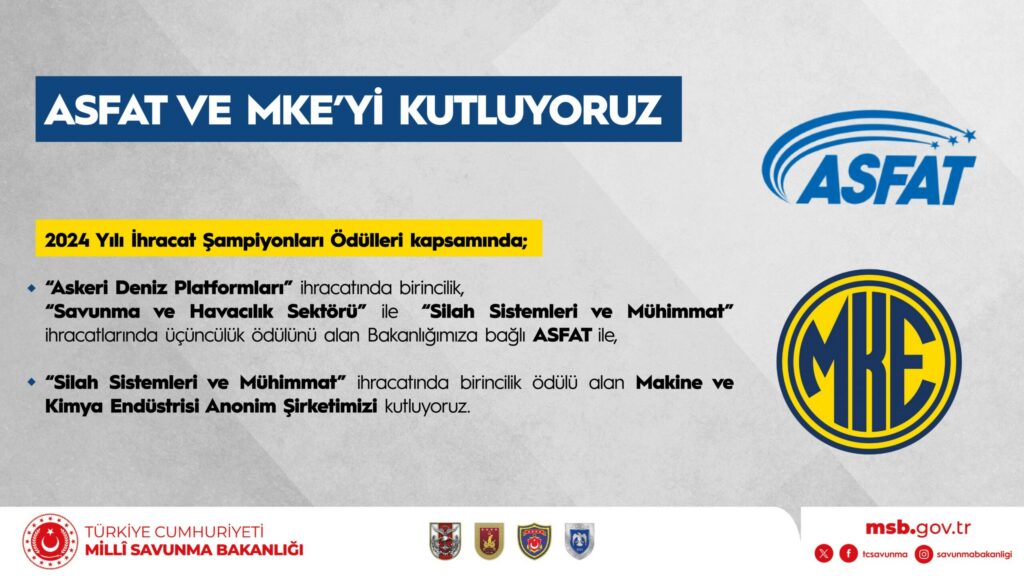 ASFAT VE MKE'Yİ KUTLUYORUZ

ASFAT

2024 Yılı İhracat Şampiyonları Ödülleri kapsamında;

• "Askeri Deniz Platformları" ihracatında birincilik, "Savunma ve Havacılık Sektörü" ile "Silah Sistemleri ve Mühimmat" ihracatlarında üçüncülük ödülünü alan Bakanlığımıza bağlı ASFAT ile,

• "Silah Sistemleri ve Mühimmat" ihracatında birincilik ödülü alan Makine ve Kimya Endüstrisi Anonim Şirketimizi kutluyoruz.

MKE

TÜRKİYE CUMHURİYETİ
MİLLÎ SAVUNMA BAKANLIĞI

msb.gov.tr
tcsavunma savunmabakanligi